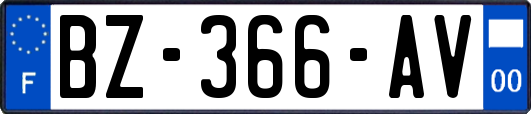 F

BZ-366-AV

00